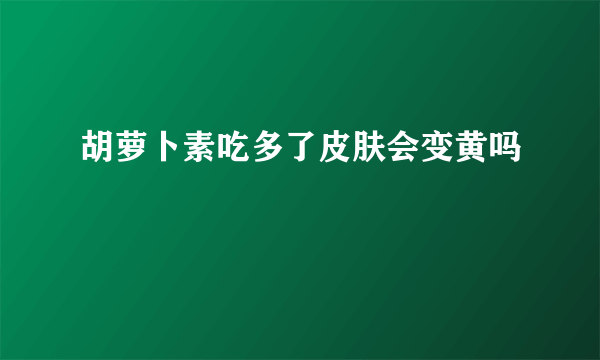 胡萝卜素吃多了皮肤会变黄吗